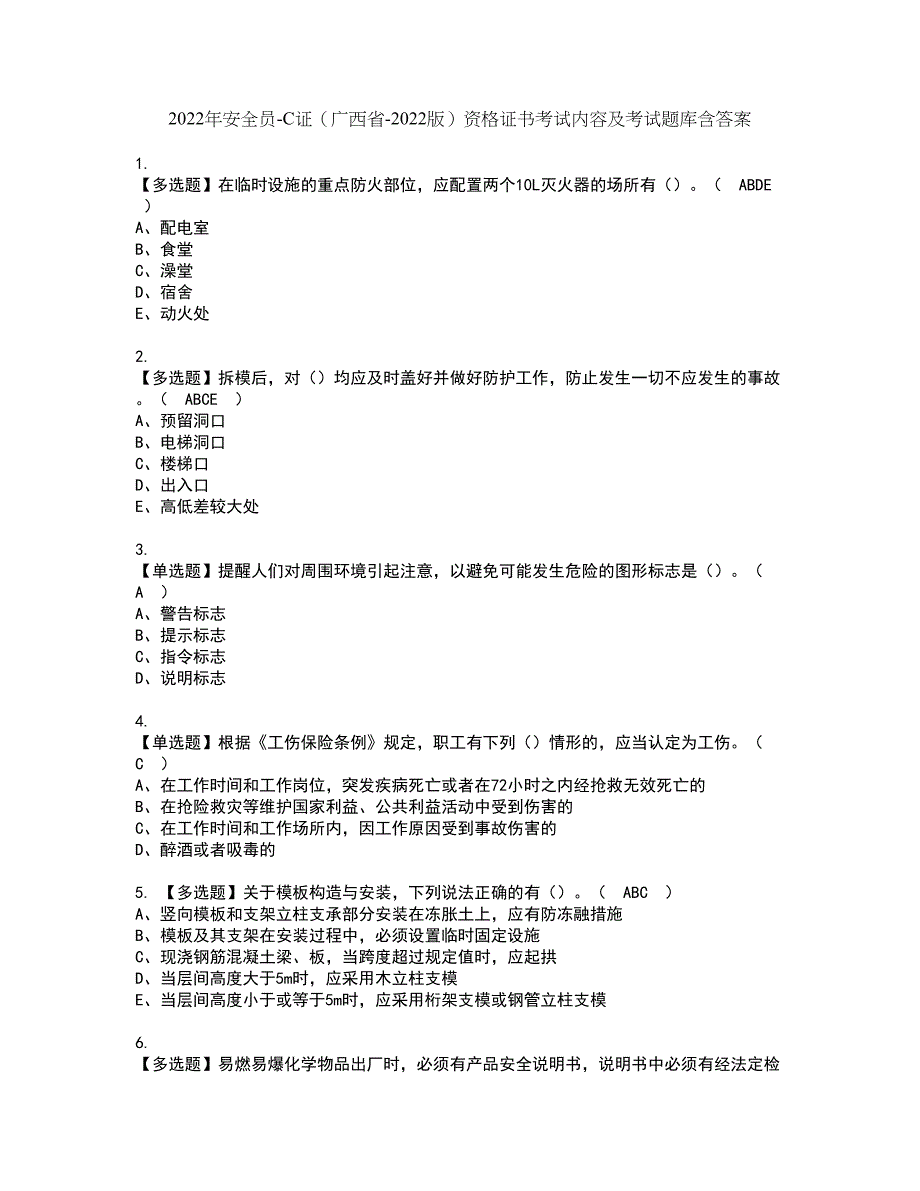 2022年安全员-C证（广西省-2022版）资格证书考试内容及考试题库含答案

1.
【多选题】在临时设施的重点防火部位，应配置两个10L灭火器的场所有（）。（ ABDE ）
A、配电室
B、食堂
C、澡堂
D、宿舍
E、动火处

2.
【多选题】拆模后，对（）均应及时盖好并做好防护工作，防止发生一切不应发生的事故。（ ABCE ）
A、预留洞口
B、电梯洞口
C、楼梯口
D、出入口
E、高低差较大处

3.
【单选题】提醒人们对周围环境引起注意，以避免可能发生危险的图形标志是（）。（ A ）
A、警告标志
B、提示标志
C、指令标志
D、说明标志

4.
【单选题】根据《工伤保险条例》规定，职工有下列（）情形的，应当认定为工伤。（ C ）
A、在工作时间和工作岗位，突发疾病死亡或者在72小时之内经抢救无效死亡的
B、在抢险救灾等维护国家利益、公共利益活动中受到伤害的
C、在工作时间和工作场所内，因工作原因受到事故伤害的
D、醉酒或者吸毒的

5. 【多选题】关于模板构造与安装，下列说法正确的有（）。（ ABC ）
A、竖向模板和支架立柱支承部分安装在冻胀土上，应有防冻融措施
B、模板及其支架在安装过程中，必须设置临时固定设施
C、现浇钢筋混凝土梁、板，当跨度超过规定值时，应起拱
D、当层间高度大于5m时，应采用木立柱支模
E、当层间高度小于或等于5m时，应采用桁架支模或钢管立柱支模

6.
【多选题】易燃易爆化学物品出厂时，必须有产品安全说明书，说明书中必须有经法定检